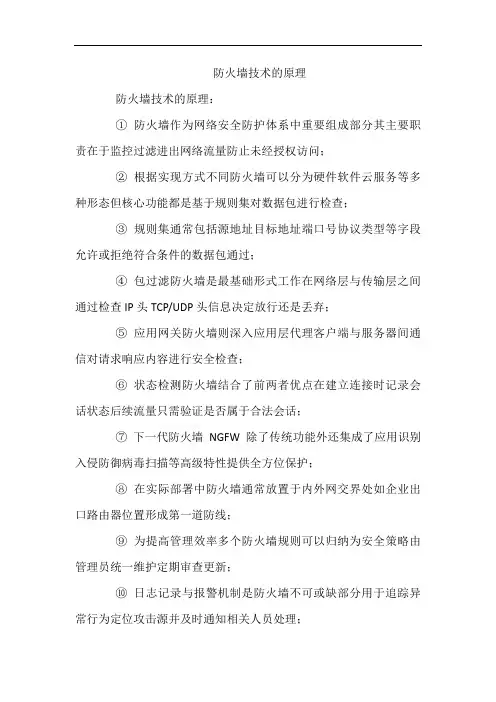 防火墙技术的原理

防火墙技术的原理：

① 防火墙作为网络安全防护体系中重要组成部分其主要职责在于监控过滤进出网络流量防止未经授权访问；

② 根据实现方式不同防火墙可以分为硬件软件云服务等多种形态但核心功能都是基于规则集对数据包进行检查；

③ 规则集通常包括源地址目标地址端口号协议类型等字段允许或拒绝符合条件的数据包通过；

④ 包过滤防火墙是最基础形式工作在网络层与传输层之间通过检查 IP 头 TCP/UDP 头信息决定放行还是丢弃；

⑤ 应用网关防火墙则深入应用层代理客户端与服务器间通信对请求响应内容进行安全检查；

⑥ 状态检测防火墙结合了前两者优点在建立连接时记录会话状态后续流量只需验证是否属于合法会话；

⑦ 下一代防火墙 NGFW 除了传统功能外还集成了应用识别入侵防御病毒扫描等高级特性提供全方位保护；

⑧ 在实际部署中防火墙通常放置于内外网交界处如企业出口路由器位置形成第一道防线；

⑨ 为提高管理效率多个防火墙规则可以归纳为安全策略由管理员统一维护定期审查更新；

⑩ 日志记录与报警机制是防火墙不可或缺部分用于追踪异常行为定位攻击源并及时通知相关人员处理；